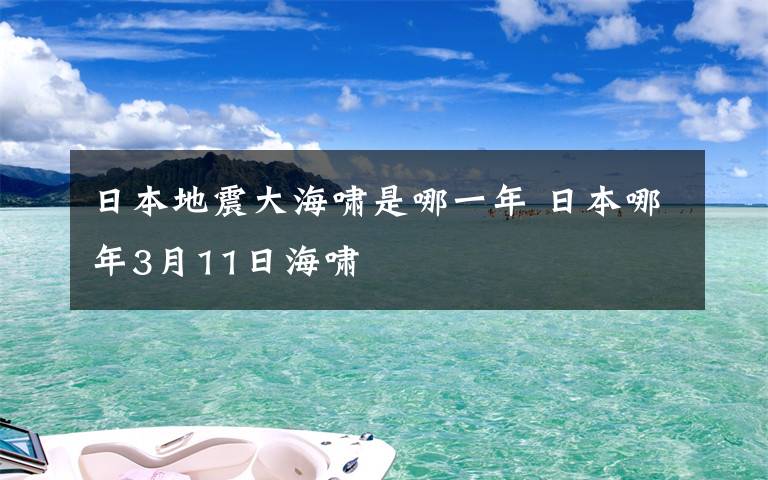 日本地震大海啸是哪一年 日本哪年3月11日海啸